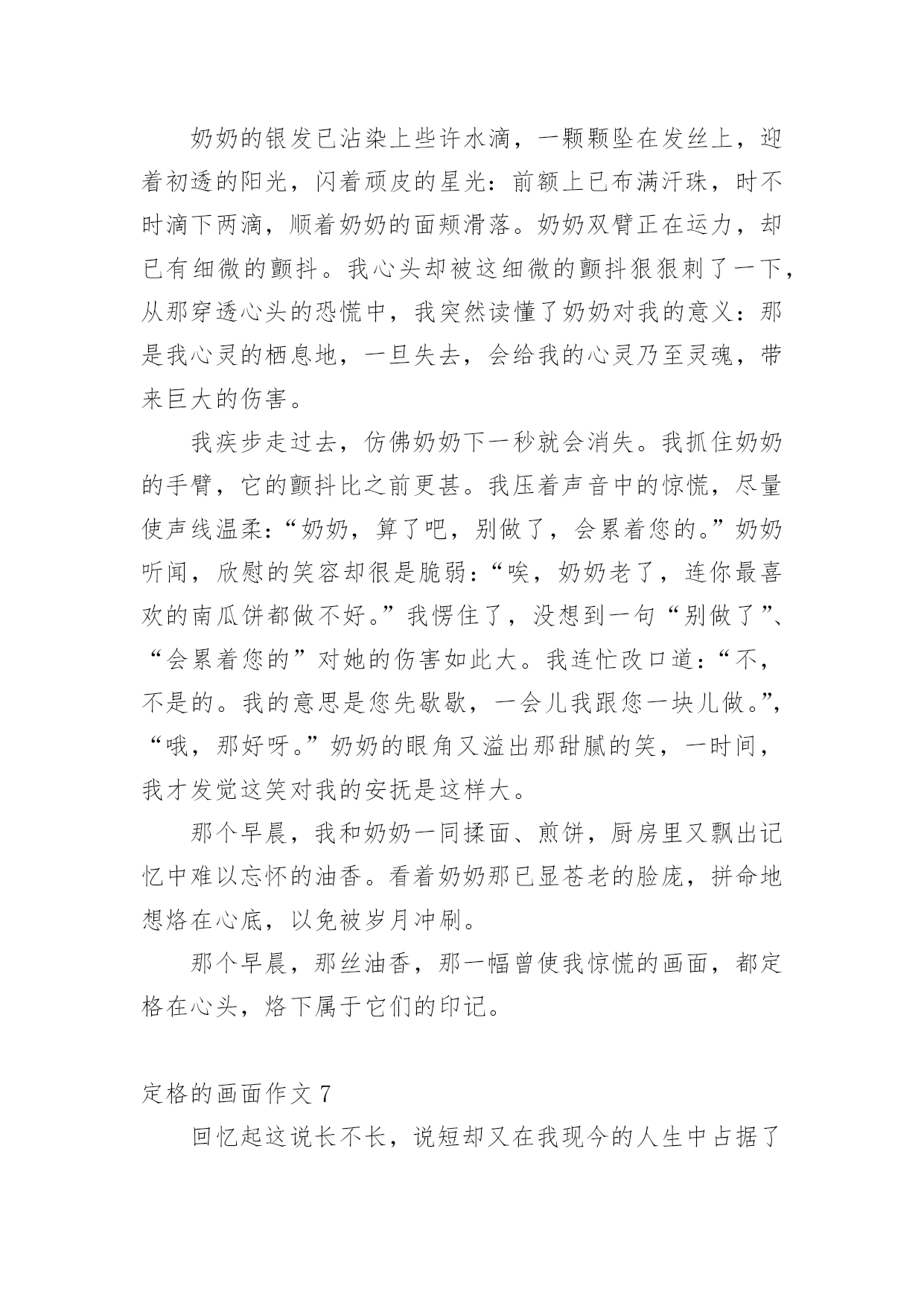 奶奶的银发已沾染上些许水滴，一颗颗坠在发丝上，迎着初透的阳光，闪着顽皮的星光：前额上已布满汗珠，时不时滴下两滴，顺着奶奶的面颊滑落。奶奶双臂正在运力，却已有细微的颤抖。我心头却被这细微的颤抖狠狠刺了一下，从那穿透心头的恐慌中，我突然读懂了奶奶对我的意义：那是我心灵的栖息地，一旦失去，会给我的心灵乃至灵魂，带来巨大的伤害。

我疾步走过去，仿佛奶奶下一秒就会消失。我抓住奶奶的手臂，它的颤抖比之前更甚。我压着声音中的惊慌，尽量使声线温柔：“奶奶，算了吧，别做了，会累着您的。”奶奶听闻，欣慰的笑容却很是脆弱：“唉，奶奶老了，连你最喜欢的南瓜饼都做不好。”我愣住了，没想到一句“别做了”、“会累着您的”对她的伤害如此大。我连忙改口道：“不，不是的。我的意思是您先歇歇，一会儿我跟您一块儿做。”，“哦，那好呀。”奶奶的眼角又溢出那甜腻的笑，一时间，我才发觉这笑对我的安抚是这样大。

那个早晨，我和奶奶一同揉面、煎饼，厨房里又飘出记忆中难以忘怀的油香。看着奶奶那已显苍老的脸庞，拼命地想烙在心底，以免被岁月冲刷。

那个早晨，那丝油香，那一幅曾使我惊慌的画面，都定格在心头，烙下属于它们的印记。

定格的画面作文 7

回忆起这说长不长，说短却又在我现今的人生中占据了